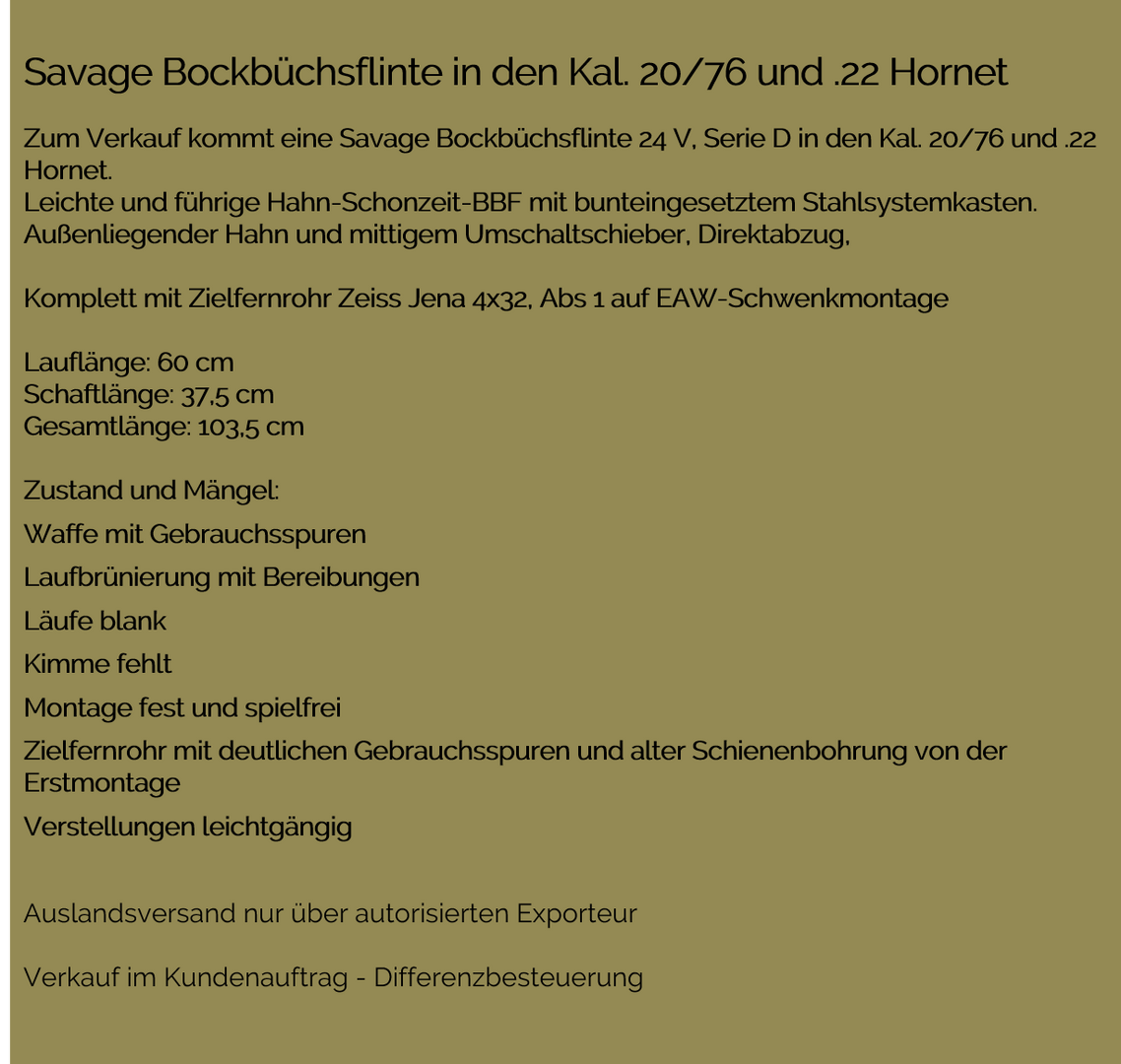 Savage Bockbüchsflinte in den Kal. 20/76 und .22 Hornet

Zum Verkauf kommt eine Savage Bockbüchsflinte 24 V, Serie D in den Kal. 20/76 und .22 Hornet.
Leichte und führige Hahn-Schonzeit-BBF mit bunteingesetztem Stahlsystemkasten.
Außenliegender Hahn und mittigem Umschaltschieber, Direktabzug,

Komplett mit Zielfernrohr Zeiss Jena 4x32, Abs 1 auf EAW-Schwenkmontage

Lauflänge: 60 cm
Schaftlänge: 37,5 cm
Gesamtlänge: 103,5 cm

Zustand und Mängel:
Waffe mit Gebrauchsspuren
Laufbrünierung mit Bereibungen
Läufe blank
Kimme fehlt
Montage fest und spielfrei
Zielfernrohr mit deutlichen Gebrauchsspuren und alter Schienenbohrung von der Erstmontage
Verstellungen leichtgängig

Auslandsversand nur über autorisierten Exporteur

Verkauf im Kundenauftrag - Differenzbesteuerung